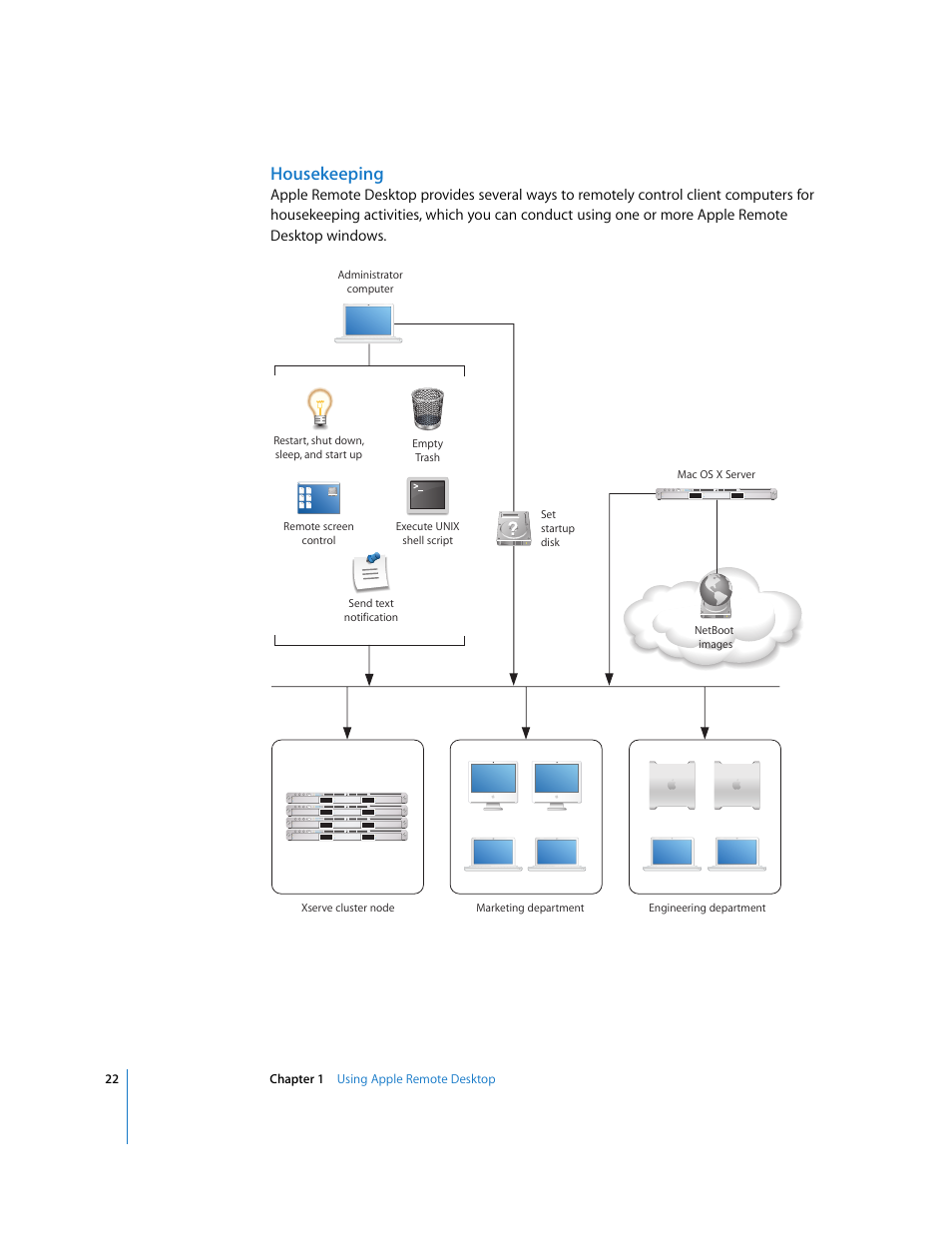 Housekeeping

Apple Remote Desktop provides several ways to remotely control client computers for housekeeping activities, which you can conduct using one or more Apple Remote Desktop windows.

Administrator computer

Restart, shut down, sleep, and start up

Empty Trash

Remote screen control

Execute UNIX shell script

Send text notification

Set startup disk

Mac OS X Server

NetBoot images

Xserve cluster node

Marketing department

Engineering department

22

Chapter 1 Using Apple Remote Desktop